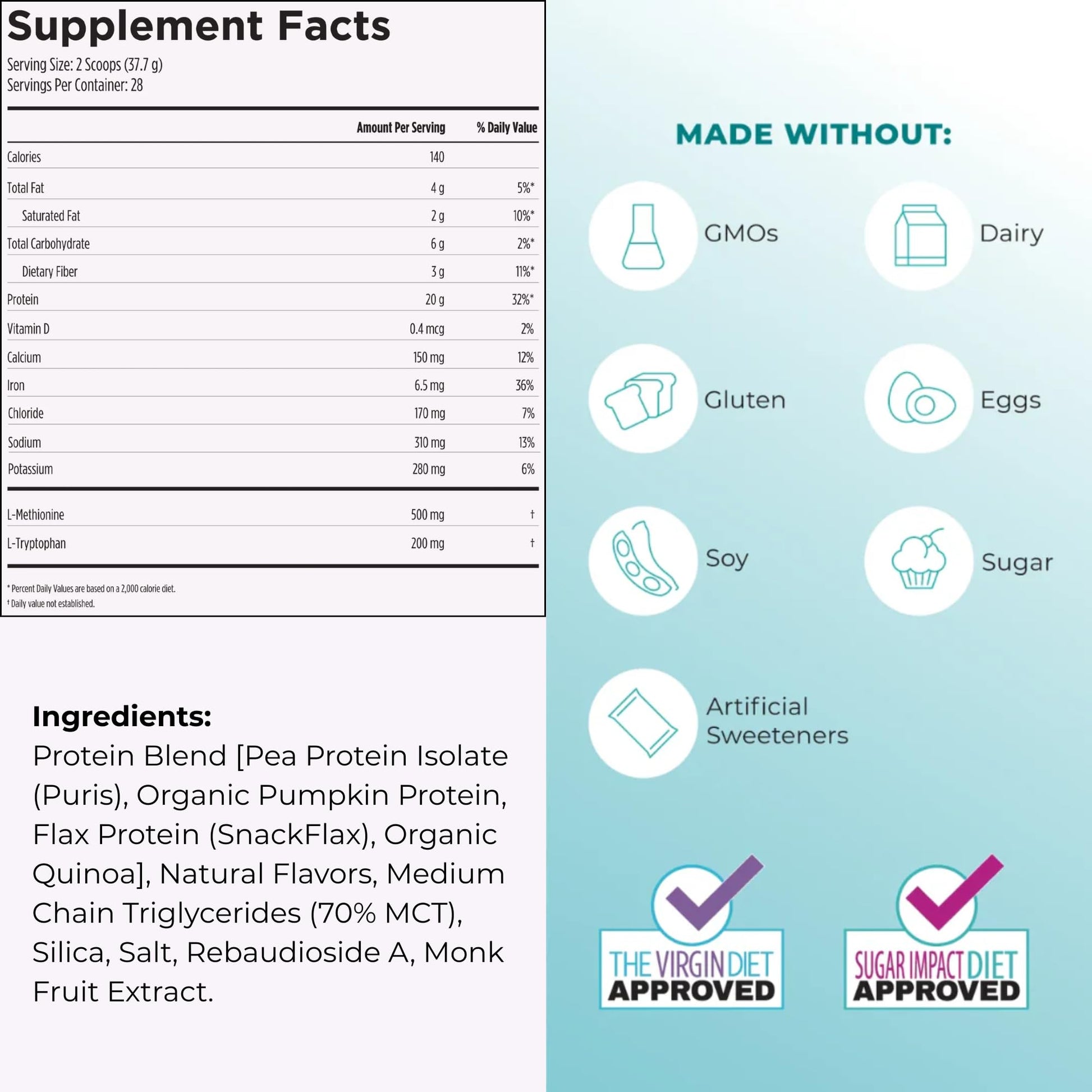 Supplement Facts
Serving Size: 2 Scoops (37.7 g)
Servings Per Container: 28

|  | Amount Per Serving | % Daily Value |
|---|---|---|
| Calories | 140 |  |
| Total Fat | 4 g | 5%* |
| Saturated Fat | 2 g | 10%* |
| Total Carbohydrate | 6 g | 2%* |
| Dietary Fiber | 3 g | 11%* |
| Protein | 20 g | 32%* |
| Vitamin D | 0.4 mcg | 2% |
| Calcium | 150 mg | 12% |
| Iron | 6.5 mg | 36% |
| Chloride | 170 mg | 7% |
| Sodium | 310 mg | 13% |
| Potassium | 280 mg | 6% |
| L-Methionine | 500 mg | † |
| L-Tryptophan | 200 mg | † |

* Percent Daily Values are based on a 2,000 calorie diet.
† Daily value not established.

Ingredients:
Protein Blend [Pea Protein Isolate (Puris), Organic Pumpkin Protein, Flax Protein (SnackFlax), Organic Quinoa], Natural Flavors, Medium Chain Triglycerides (70% MCT), Silica, Salt, Rebaudioside A, Monk Fruit Extract.

MADE WITHOUT:

GMOs
Dairy
Gluten
Eggs
Soy
Sugar
Artificial Sweeteners

THE VIRGIN DIET
APPROVED

SUGAR IMPACT DIET
APPROVED